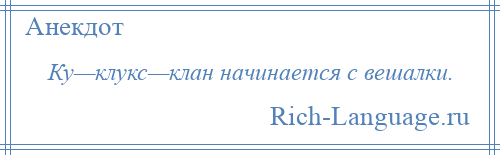 Анекдот

Ку—клукс—клан начинается с вешалки.

Rich-Language.ru